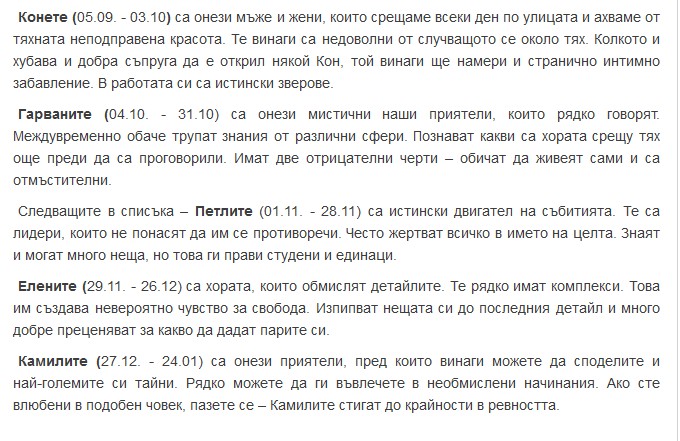 Конете (05.09. - 03.10) са онези мъже и жени, които срещаме всеки ден по улицата и ахваме от тяхната неподправена красота. Те винаги са недоволни от случващото се около тях. Колкото и хубава и добра съпруга да е открил някой Кон, той винаги ще намери и странично интимно забавление. В работата си са истински зверове.

Гарваните (04.10. - 31.10) са онези мистични наши приятели, които рядко говорят. Междувременно обаче трупат знания от различни сфери. Познават какви са хората срещу тях още преди да са проговорили. Имат две отрицателни черти – обичат да живеят сами и са отмъстителни.

Следващите в списъка – Петлите (01.11. - 28.11) са истински двигател на събитията. Те са лидери, които не понасят да им се противоречи. Често жертват всичко в името на целта. Знаят и могат много неща, но това ги прави студени и единаци.

Елените (29.11. - 26.12) са хората, които обмислят детайлите. Те рядко имат комплекси. Това им създава невероятно чувство за свобода. Изпипват нещата си до последния детайл и много добре преценяват за какво да дадат парите си.

Камилите (27.12. - 24.01) са онези приятели, пред които винаги можете да споделите и най-големите си тайни. Рядко можете да ги въвлечете в необмислени начинания. Ако сте влюбени в подобен човек, пазете се – Камилите стигат до крайности в ревността.